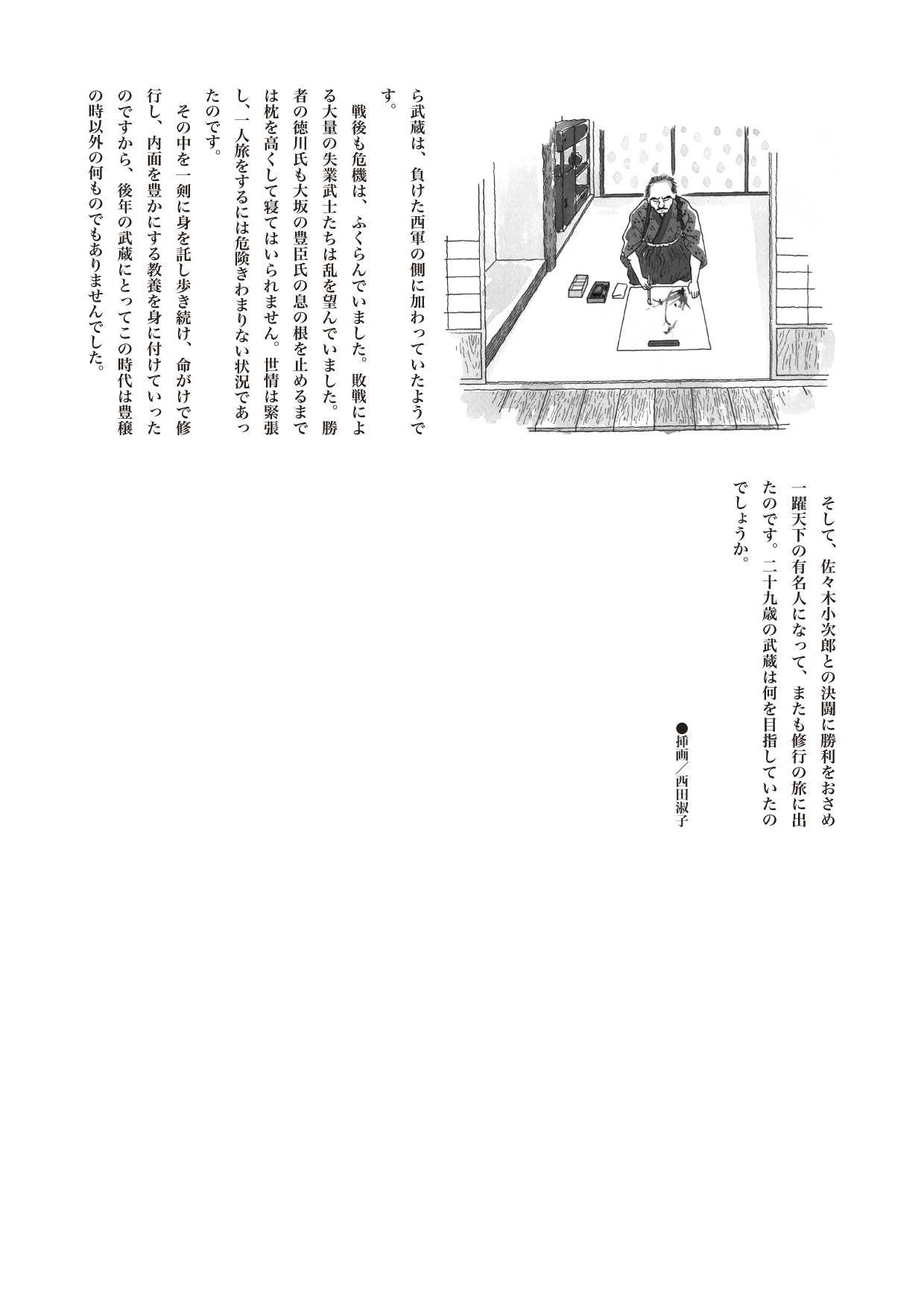 ら武蔵は、負けた西軍の側に加わっていたようです。

戦後も危機は、ふくらんでいました。敗戦による大量の失業武士たちは乱を望んでいました。勝者の徳川氏も大坂の豊臣氏の息の根を止めるまでは枕を高くして寝てはいられません。世情は緊張し、一人旅をするには危険きわまりない状況であったのです。

その中を一剣に身を託し歩き続け、命がけで修行し、内面を豊かにする教養を身に付けていったのですから、後年の武蔵にとってこの時代は豊穣の時以外の何ものでもありませんでした。

そして、佐々木小次郎との決闘に勝利をおさめ一躍天下の有名人になって、またも修行の旅に出たのです。二十九歳の武蔵は何を目指していたのでしょうか。

●挿画／西田淑子